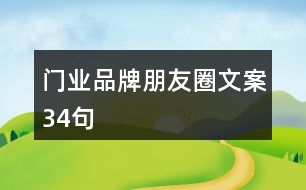 门业品牌朋友圈文案34句